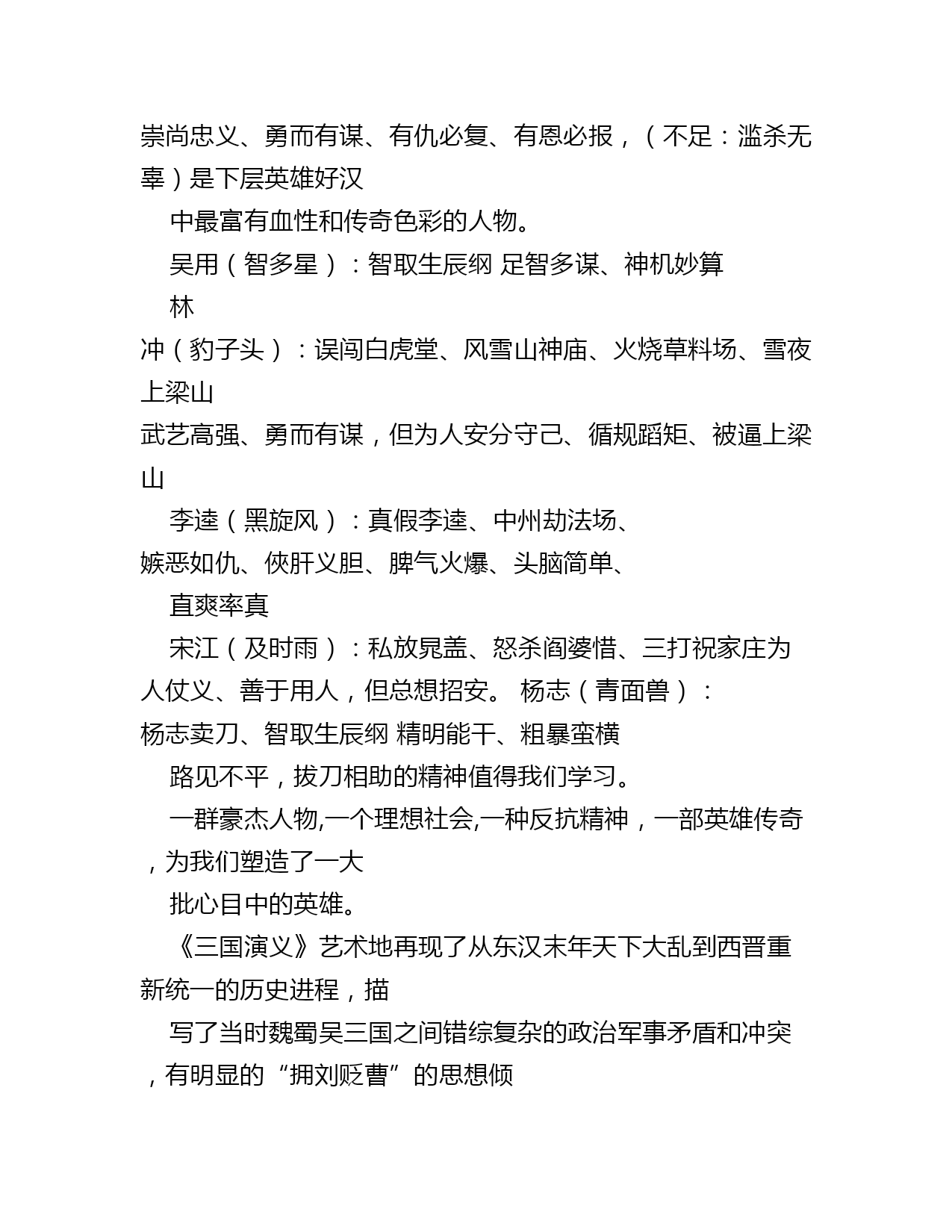 崇尚忠义、勇而有谋、有仇必复、有恩必报，（不足：滥杀无辜）是下层英雄好汉

中最富有血性和传奇色彩的人物。

吴用（智多星）：智取生辰纲 足智多谋、神机妙算

林

冲（豹子头）：误闯白虎堂、风雪山神庙、火烧草料场、雪夜上梁山

武艺高强、勇而有谋，但为人安分守己、循规蹈矩、被逼上梁山

李逵（黑旋风）：真假李逵、中州劫法场、

嫉恶如仇、侠肝义胆、脾气火爆、头脑简单、

直爽率真

宋江（及时雨）：私放晁盖、怒杀阎婆惜、三打祝家庄为人仗义、善于用人，但总想招安。 杨志（青面兽）：

杨志卖刀、智取生辰纲 精明能干、粗暴蛮横

路见不平，拔刀相助的精神值得我们学习。

一群豪杰人物,一个理想社会,一种反抗精神，一部英雄传奇，为我们塑造了一大

批心目中的英雄。

《三国演义》艺术地再现了从东汉末年天下大乱到西晋重新统一的历史进程，描

写了当时魏蜀吴三国之间错综复杂的政治军事矛盾和冲突，有明显的“拥刘贬曹”的思想倾